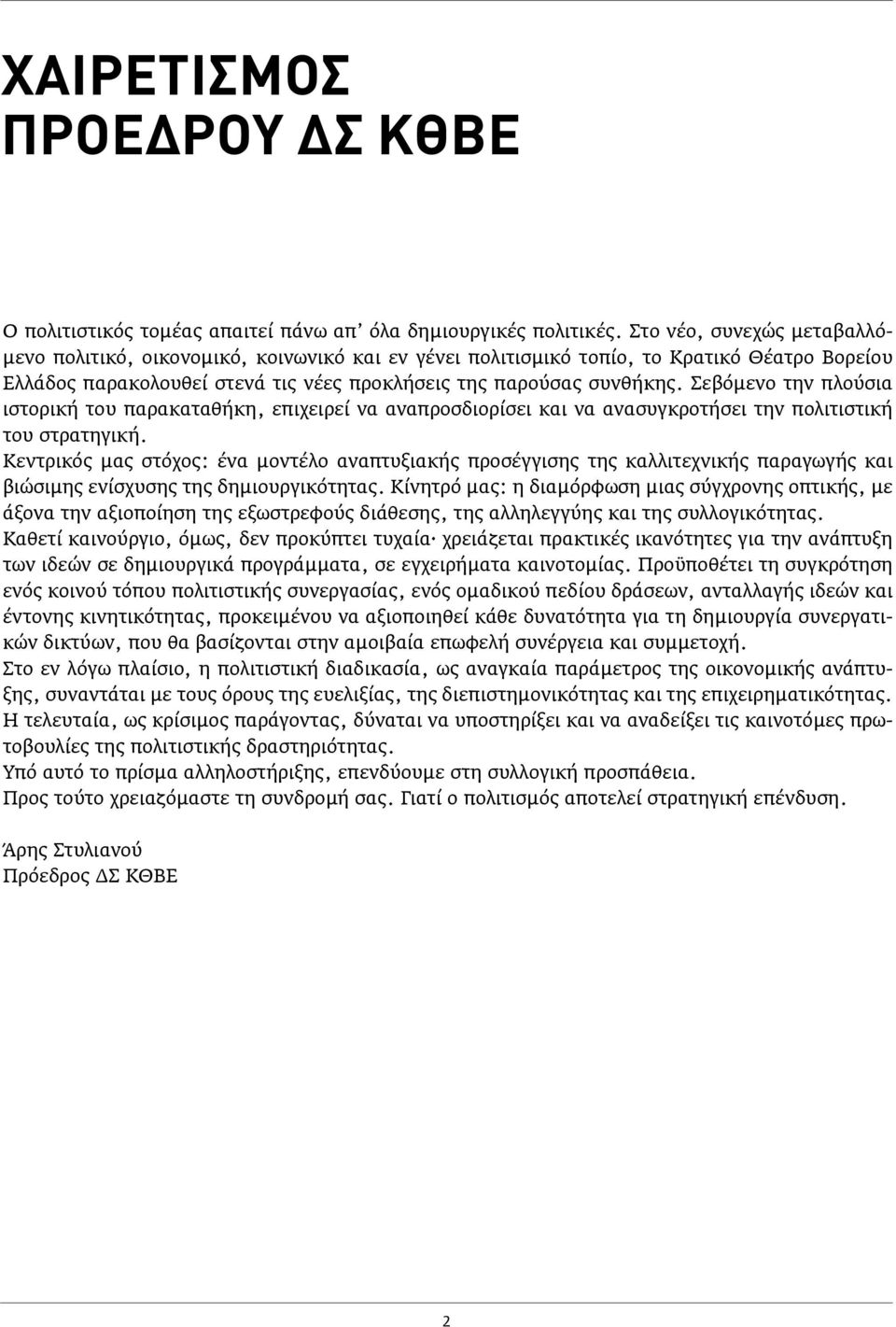 ΧΑΙΡΕΤΙΣΜΟΣ
ΠΡΟΕΔΡΟΥ ΔΣ ΚΘΒΕ

Ο πολιτιστικός τομέας απαιτεί πάνω απ' όλα δημιουργικές πολιτικές. Στο νέο, συνεχώς μεταβαλλόμενο πολιτικό, οικονομικό, κοινωνικό και εν γένει πολιτισμικό τοπίο, το Κρατικό Θέατρο Βορείου Ελλάδος παρακολουθεί στενά τις νέες προκλήσεις της παρούσας συνθήκης. Σεβόμενο την πλούσια ιστορική του παρακαταθήκη, επιχειρεί να αναπροσδιορίσει και να ανασυγκροτήσει την πολιτιστική του στρατηγική.
Κεντρικός μας στόχος: ένα μοντέλο αναπτυξιακής προσέγγισης της καλλιτεχνικής παραγωγής και βιώσιμης ενίσχυσης της δημιουργικότητας. Κίνητρό μας: η διαμόρφωση μιας σύγχρονης οπτικής, με άξονα την αξιοποίηση της εξωστρεφούς διάθεσης, της αλληλεγγύης και της συλλογικότητας.
Καθετί καινούργιο, όμως, δεν προκύπτει τυχαία· χρειάζεται πρακτικές ικανότητες για την ανάπτυξη των ιδεών σε δημιουργικά προγράμματα, σε εγχειρήματα καινοτομίας. Προϋποθέτει τη συγκρότηση ενός κοινού τόπου πολιτιστικής συνεργασίας, ενός ομαδικού πεδίου δράσεων, ανταλλαγής ιδεών και έντονης κινητικότητας, προκειμένου να αξιοποιηθεί κάθε δυνατότητα για τη δημιουργία συνεργατικών δικτύων, που θα βασίζονται στην αμοιβαία επωφελή συνέργεια και συμμετοχή.
Στο εν λόγω πλαίσιο, η πολιτιστική διαδικασία, ως αναγκαία παράμετρος της οικονομικής ανάπτυξης, συναντάται με τους όρους της ευελιξίας, της διεπιστημονικότητας και της επιχειρηματικότητας. Η τελευταία, ως κρίσιμος παράγοντας, δύναται να υποστηρίξει και να αναδείξει τις καινοτόμες πρωτοβουλίες της πολιτιστικής δραστηριότητας.
Υπό αυτό το πρίσμα αλληλοστήριξης, επενδύουμε στη συλλογική προσπάθεια.
Προς τούτο χρειαζόμαστε τη συνδρομή σας. Γιατί ο πολιτισμός αποτελεί στρατηγική επένδυση.

Άρης Στυλιανού
Πρόεδρος ΔΣ ΚΘΒΕ

2